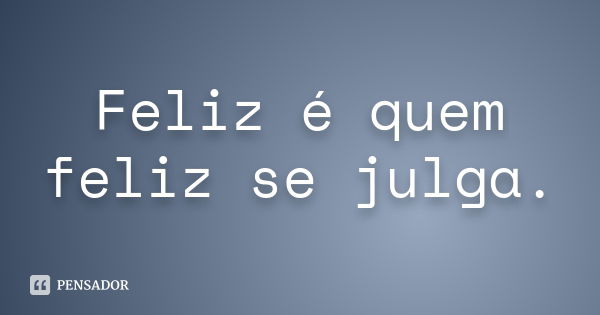 Feliz é quem feliz se julga.

PENSADOR